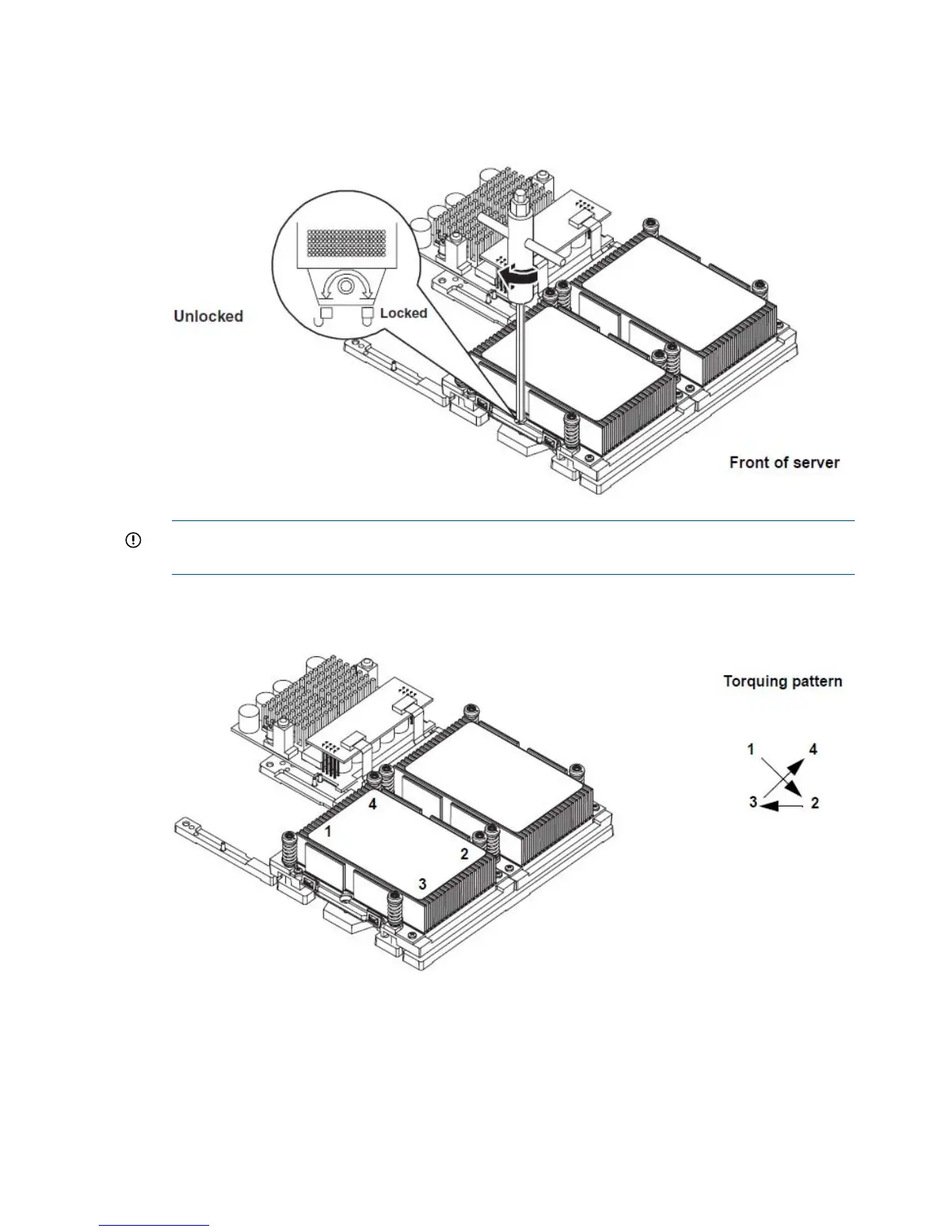 Unlocked

Locked

Front of server

Torquing pattern

1

4

3

2

4

1

2

3